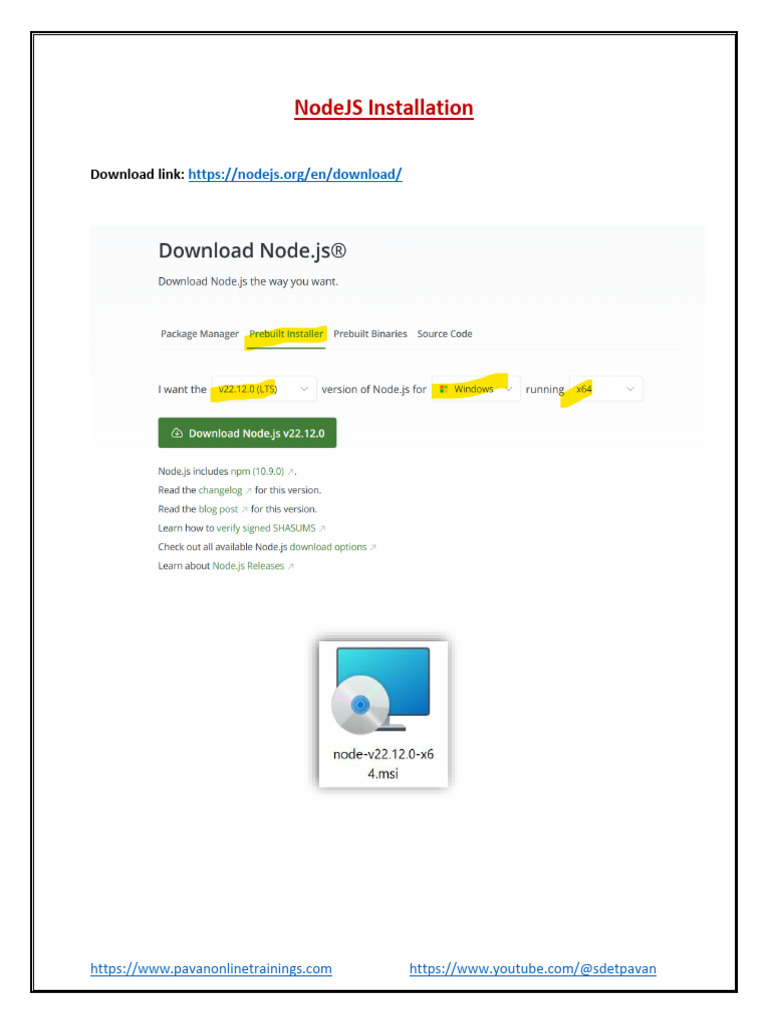 NodeJS Installation

Download link: https://nodejs.org/en/download/

Download Node.js®

Download Node.js the way you want.

Package Manager Prebuilt Installer Prebuilt Binaries Source Code

I want the v22.12.0 (LTS) version of Node.js for Windows running x64

Download Node.js v22.12.0

Node.js includes npm (10.9.0) ↗.
Read the changelog ↗ for this version.
Read the blog post ↗ for this version.
Learn how to verify signed SHASUMS ↗
Check out all available Node.js download options ↗
Learn about Node.js Releases ↗

node-v22.12.0-x64.msi

https://www.pavanonlinetrainings.com https://www.youtube.com/@sdetpavan